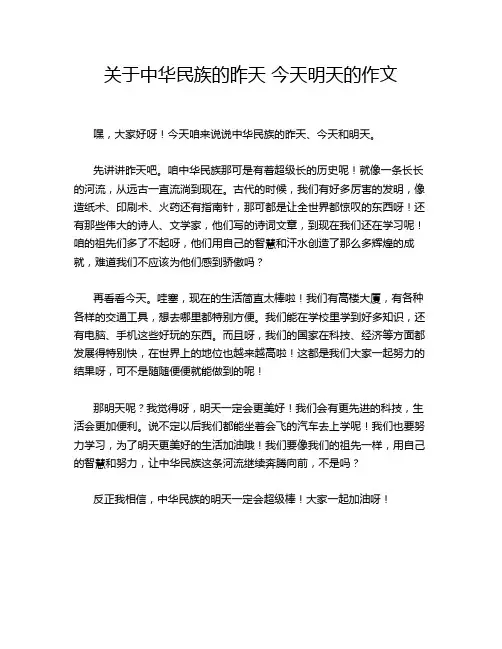 关于中华民族的昨天 今天明天的作文

嘿，大家好呀！今天咱来说说中华民族的昨天、今天和明天。

先讲讲昨天吧。咱中华民族那可是有着超级长的历史呢！就像一条长长的河流，从远古一直流淌到现在。古代的时候，我们有好多厉害的发明，像造纸术、印刷术、火药还有指南针，那可都是让全世界都惊叹的东西呀！还有那些伟大的诗人、文学家，他们写的诗词文章，到现在我们还在学习呢！咱的祖先们多了不起呀，他们用自己的智慧和汗水创造了那么多辉煌的成就，难道我们不应该为他们感到骄傲吗？

再看看今天。哇塞，现在的生活简直太棒啦！我们有高楼大厦，有各种各样的交通工具，想去哪里都特别方便。我们能在学校里学到好多知识，还有电脑、手机这些好玩的东西。而且呀，我们的国家在科技、经济等方面都发展得特别快，在世界上的地位也越来越高啦！这都是我们大家一起努力的结果呀，可不是随随便便就能做到的呢！

那明天呢？我觉得呀，明天一定会更美好！我们会有更先进的科技，生活会更加便利。说不定以后我们都能坐着会飞的汽车去上学呢！我们也要努力学习，为了明天更美好的生活加油哦！我们要像我们的祖先一样，用自己的智慧和努力，让中华民族这条河流继续奔腾向前，不是吗？

反正我相信，中华民族的明天一定会超级棒！大家一起加油呀！